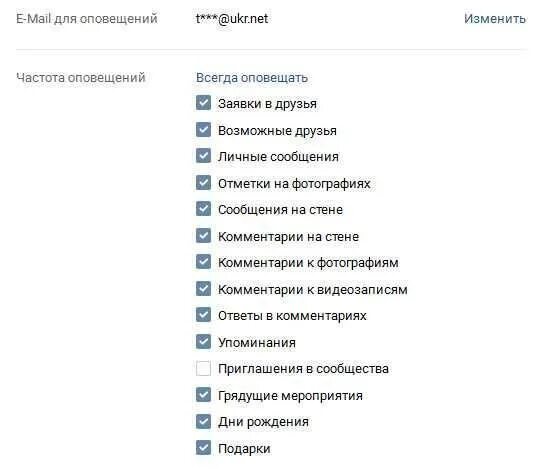 E-Mail для оповещений t***@ukr.net Изменить

Частота оповещений Всегда оповещать

Заявки в друзья
Возможные друзья
Личные сообщения
Отметки на фотографиях
Сообщения на стене
Комментарии на стене
Комментарии к фотографиям
Комментарии к видеозаписям
Ответы в комментариях
Упоминания
Приглашения в сообщества
Грядущие мероприятия
Дни рождения
Подарки